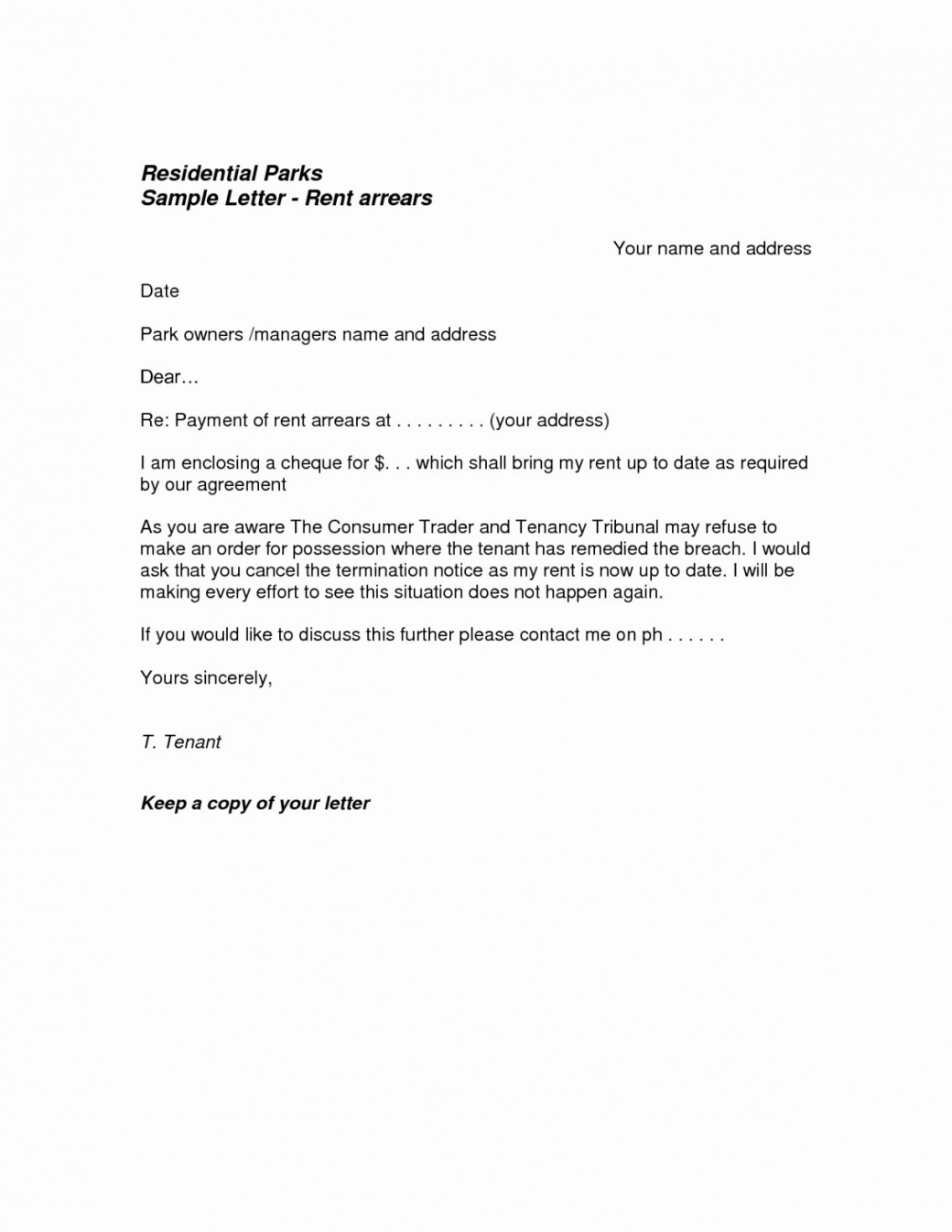 Residential Parks
Sample Letter - Rent arrears

Your name and address

Date

Park owners /managers name and address

Dear…

Re: Payment of rent arrears at . . . . . . . . . (your address)

I am enclosing a cheque for $. . . which shall bring my rent up to date as required by our agreement

As you are aware The Consumer Trader and Tenancy Tribunal may refuse to make an order for possession where the tenant has remedied the breach. I would ask that you cancel the termination notice as my rent is now up to date. I will be making every effort to see this situation does not happen again.

If you would like to discuss this further please contact me on ph . . . . . .

Yours sincerely,

T. Tenant

Keep a copy of your letter